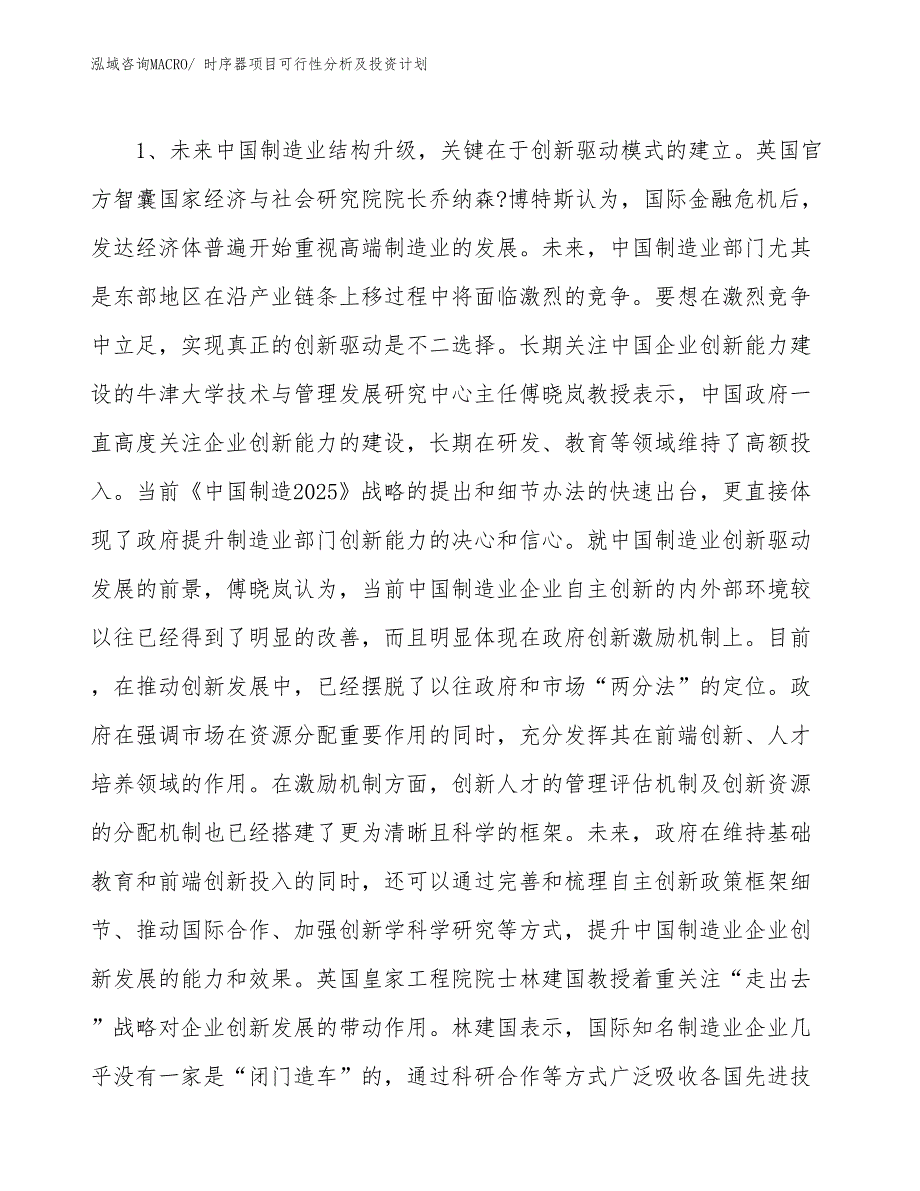 泓域咨询MACRO/ 时序器项目可行性分析及投资计划

1、未来中国制造业结构升级，关键在于创新驱动模式的建立。英国官方智囊国家经济与社会研究院院长乔纳森?博特斯认为，国际金融危机后，发达经济体普遍开始重视高端制造业的发展。未来，中国制造业部门尤其是东部地区在沿产业链条上移过程中将面临激烈的竞争。要想在激烈竞争中立足，实现真正的创新驱动是不二选择。长期关注中国企业创新能力建设的牛津大学技术与管理发展研究中心主任傅晓岚教授表示，中国政府一直高度关注企业创新能力的建设，长期在研发、教育等领域维持了高额投入。当前《中国制造2025》战略的提出和细节办法的快速出台，更直接体现了政府提升制造业部门创新能力的决心和信心。就中国制造业创新驱动发展的前景，傅晓岚认为，当前中国制造业企业自主创新的内外部环境较以往已经得到了明显的改善，而且明显体现在政府创新激励机制上。目前，在推动创新发展中，已经摆脱了以往政府和市场“两分法”的定位。政府在强调市场在资源分配重要作用的同时，充分发挥其在前端创新、人才培养领域的作用。在激励机制方面，创新人才的管理评估机制及创新资源的分配机制也已经搭建了更为清晰且科学的框架。未来，政府在维持基础教育和前端创新投入的同时，还可以通过完善和梳理自主创新政策框架细节、推动国际合作、加强创新学科学研究等方式，提升中国制造业企业创新发展的能力和效果。英国皇家工程院院士林建国教授着重关注“走出去”战略对企业创新发展的带动作用。林建国表示，国际知名制造业企业几乎没有一家是“闭门造车”的，通过科研合作等方式广泛吸收各国先进技